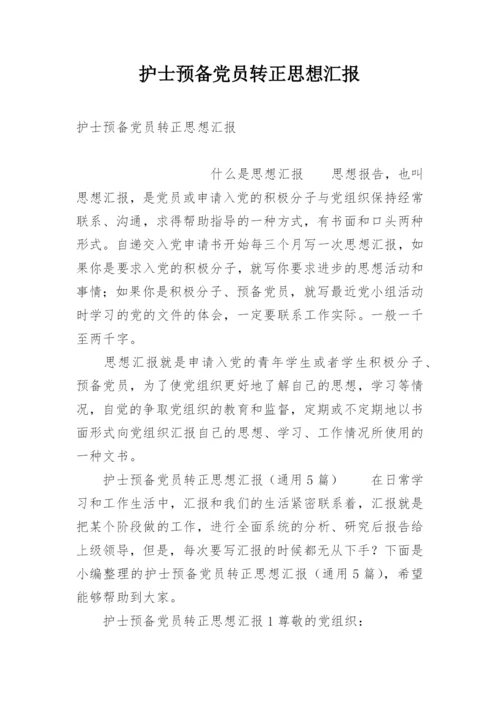 护士预备党员转正思想汇报

护士预备党员转正思想汇报

什么是思想汇报　　思想报告，也叫思想汇报，是党员或申请入党的积极分子与党组织保持经常联系、沟通，求得帮助指导的一种方式，有书面和口头两种形式。自递交入党申请书开始每三个月写一次思想汇报，如果你是要求入党的积极分子，就写你要求进步的思想活动和事情；如果你是积极分子、预备党员，就写最近党小组活动时学习的党的文件的体会，一定要联系工作实际。一般一千至两千字。

思想汇报就是申请入党的青年学生或者学生积极分子、预备党员，为了使党组织更好地了解自己的思想，学习等情况，自觉的争取党组织的教育和监督，定期或不定期地以书面形式向党组织汇报自己的思想、学习、工作情况所使用的一种文书。

护士预备党员转正思想汇报（通用5篇）　　在日常学习和工作生活中，汇报和我们的生活紧密联系着，汇报就是把某个阶段做的工作，进行全面系统的分析、研究后报告给上级领导，但是，每次要写汇报的时候都无从下手？下面是小编整理的护士预备党员转正思想汇报（通用5篇），希望能够帮助到大家。

护士预备党员转正思想汇报1尊敬的党组织：